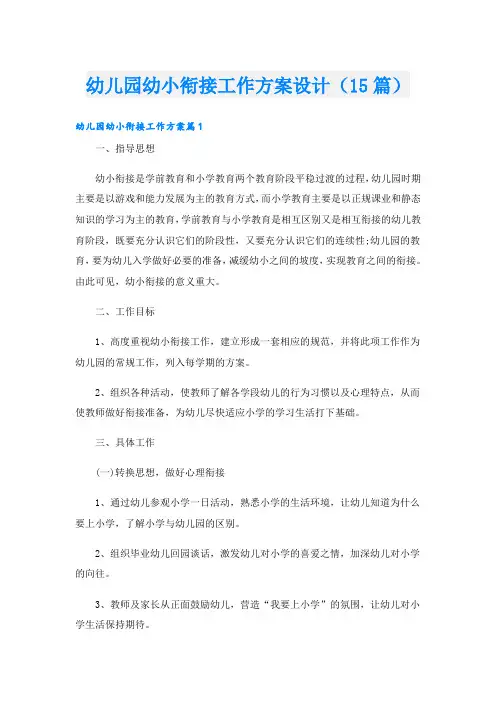 幼儿园幼小衔接工作方案设计（15篇）

幼儿园幼小衔接工作方案篇1

一、指导思想

幼小衔接是学前教育和小学教育两个教育阶段平稳过渡的过程,幼儿园时期主要是以游戏和能力发展为主的教育方式,而小学教育主要是以正规课业和静态知识的学习为主的教育,学前教育与小学教育是相互区别又是相互衔接的幼儿教育阶段，既要充分认识它们的阶段性，又要充分认识它们的连续性;幼儿园的教育，要为幼儿入学做好必要的准备，减缓幼小之间的坡度，实现教育之间的衔接。由此可见，幼小衔接的意义重大。

二、工作目标

1、高度重视幼小衔接工作，建立形成一套相应的规范，并将此项工作作为幼儿园的常规工作，列入每学期的方案。

2、组织各种活动，使教师了解各学段幼儿的行为习惯以及心理特点，从而使教师做好衔接准备，为幼儿尽快适应小学的学习生活打下基础。

三、具体工作

(一)转换思想，做好心理衔接

1、通过幼儿参观小学一日活动，熟悉小学的生活环境，让幼儿知道为什么要上小学，了解小学与幼儿园的区别。

2、组织毕业幼儿回园谈话，激发幼儿对小学的喜爱之情，加深幼儿对小学的向往。

3、教师及家长从正面鼓励幼儿，营造“我要上小学”的氛围，让幼儿对小学生活保持期待。